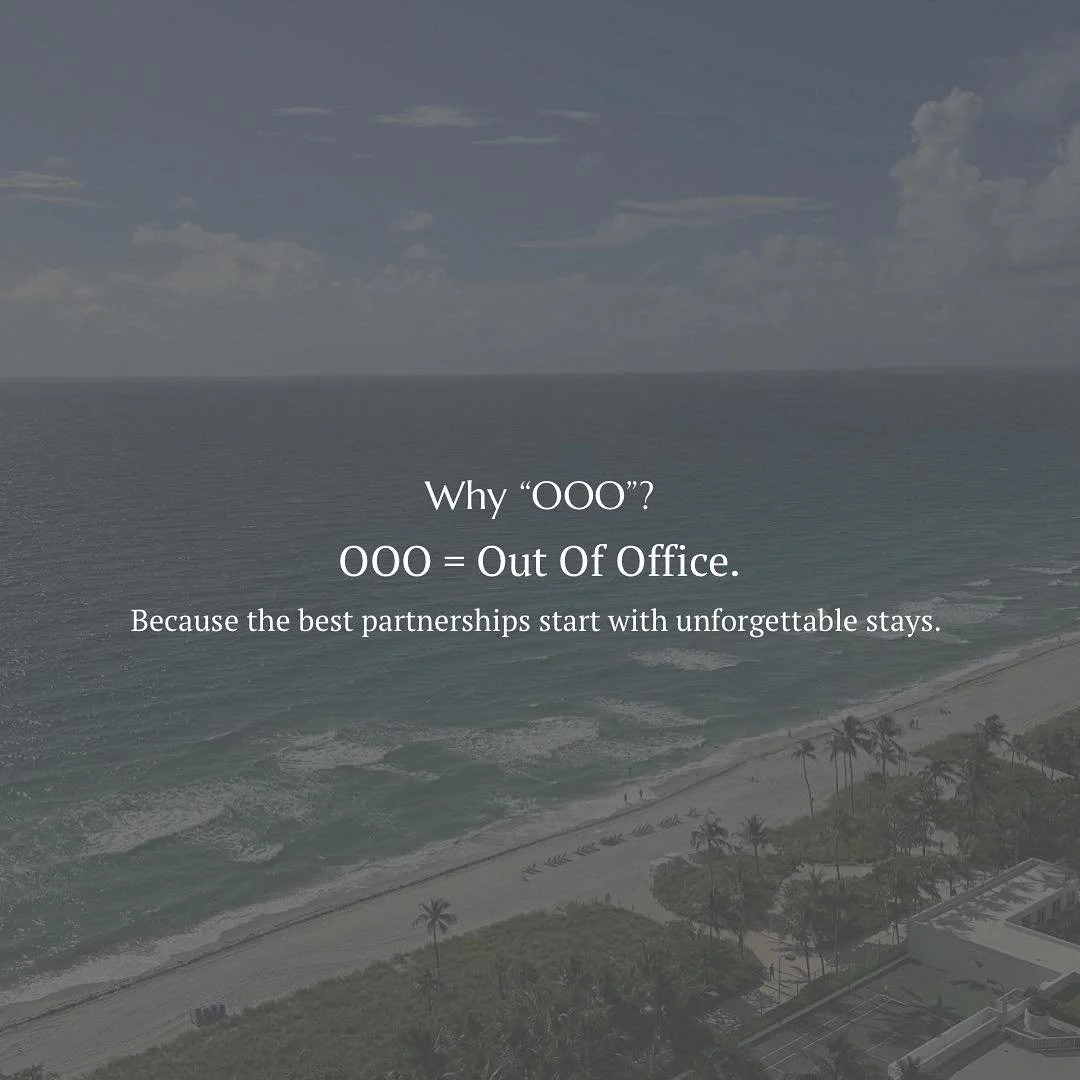 Why “OOO”?
OOO = Out Of Office.
Because the best partnerships start with unforgettable stays.